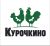 Курочкино